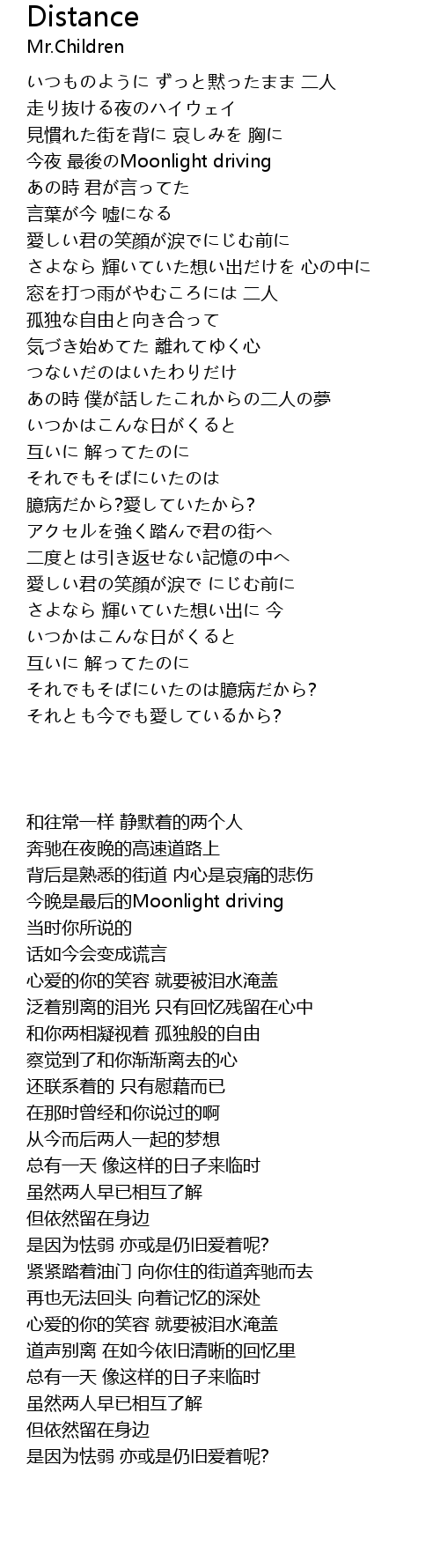 Distance
Mr.Children

いつものように ずっと黙ったまま 二人
走り抜ける夜のハイウェイ
見慣れた街を背に 哀しみを 胸に
今夜 最後のMoonlight driving
あの時 君が言ってた
言葉が今 嘘になる
愛しい君の笑顔が涙でにじむ前に
さよなら 輝いていた想い出だけを 心の中に
窓を打つ雨がやむころには 二人
孤独な自由と向き合って
気づき始めてた 離れてゆく心
つないだのはいたわりだけ
あの時 僕が話したこれからの二人の夢
いつかはこんな日がくると
互いに 解ってたのに
それでもそばにいたのは
臆病だから?愛していたから?
アクセルを強く踏んで君の街へ
二度とは引き返せない記憶の中へ
愛しい君の笑顔が涙で にじむ前に
さよなら 輝いていた想い出に 今
いつかはこんな日がくると
互いに 解ってたのに
それでもそばにいたのは臆病だから?
それとも今でも愛しているから?

和往常一样 静默着的两个人
奔驰在夜晚的高速道路上
背后是熟悉的街道 内心是哀痛的悲伤
今晚是最后的Moonlight driving
当时你所说的
话如今会变成谎言
心爱的你的笑容 就要被泪水淹盖
泛着别离的泪光 只有回忆残留在心中
和你两相凝视着 孤独般的自由
察觉到了和你渐渐离去的心
还联系着的 只有慰藉而已
在那时曾经和你说过的啊
从今而后两人一起的梦想
总有一天 像这样的日子来临时
虽然两人早已相互了解
但依然留在身边
是因为怯弱 亦或是仍旧爱着呢?
紧紧踏着油门 向你住的街道奔驰而去
再也无法回头 向着记忆的深处
心爱的你的笑容 就要被泪水淹盖
道声别离 在如今依旧清晰的回忆里
总有一天 像这样的日子来临时
虽然两人早已相互了解
但依然留在身边
是因为怯弱 亦或是仍旧爱着呢?